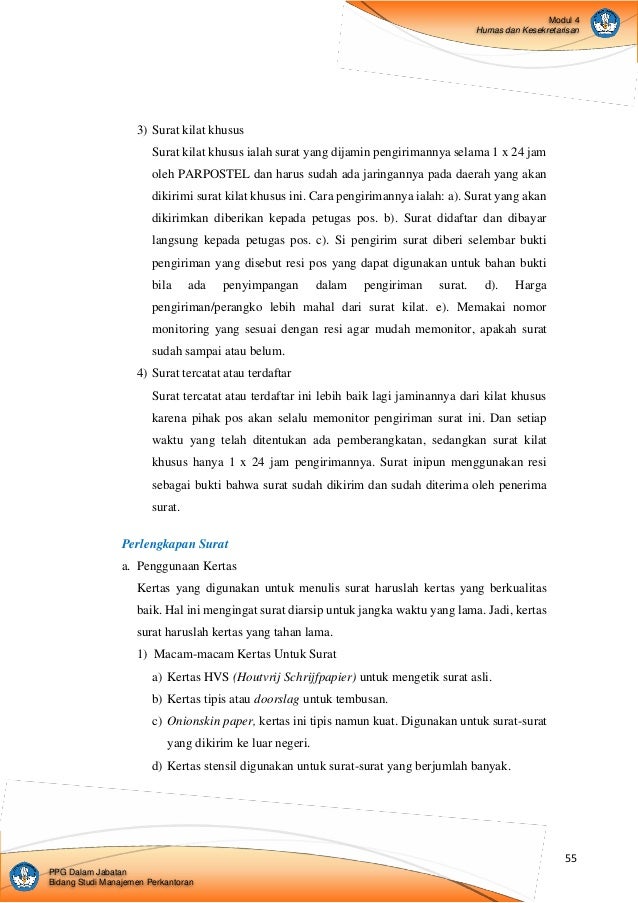 Modul 4
Humas dan Kesekretarisan

3) Surat kilat khusus
Surat kilat khusus ialah surat yang dijamin pengirimannya selama 1 x 24 jam oleh PARPOSTEL dan harus sudah ada jaringannya pada daerah yang akan dikirimi surat kilat khusus ini. Cara pengirimannya ialah: a). Surat yang akan dikirimkan diberikan kepada petugas pos. b). Surat didaftar dan dibayar langsung kepada petugas pos. c). Si pengirim surat diberi selembar bukti pengiriman yang disebut resi pos yang dapat digunakan untuk bahan bukti bila ada penyimpangan dalam pengiriman surat. d). Harga pengiriman/perangko lebih mahal dari surat kilat. e). Memakai nomor monitoring yang sesuai dengan resi agar mudah memonitor, apakah surat sudah sampai atau belum.
4) Surat tercatat atau terdaftar
Surat tercatat atau terdaftar ini lebih baik lagi jaminannya dari kilat khusus karena pihak pos akan selalu memonitor pengiriman surat ini. Dan setiap waktu yang telah ditentukan ada pemberangkatan, sedangkan surat kilat khusus hanya 1 x 24 jam pengirimannya. Surat inipun menggunakan resi sebagai bukti bahwa surat sudah dikirim dan sudah diterima oleh penerima surat.

Perlengkapan Surat
a. Penggunaan Kertas
Kertas yang digunakan untuk menulis surat haruslah kertas yang berkualitas baik. Hal ini mengingat surat diarsip untuk jangka waktu yang lama. Jadi, kertas surat haruslah kertas yang tahan lama.
1) Macam-macam Kertas Untuk Surat
a) Kertas HVS (Houtvrij Schrijfpapier) untuk mengetik surat asli.
b) Kertas tipis atau doorslag untuk tembusan.
c) Onionskin paper, kertas ini tipis namun kuat. Digunakan untuk surat-surat yang dikirim ke luar negeri.
d) Kertas stensil digunakan untuk surat-surat yang berjumlah banyak.

55

PPG Dalam Jabatan
Bidang Studi Manajemen Perkantoran